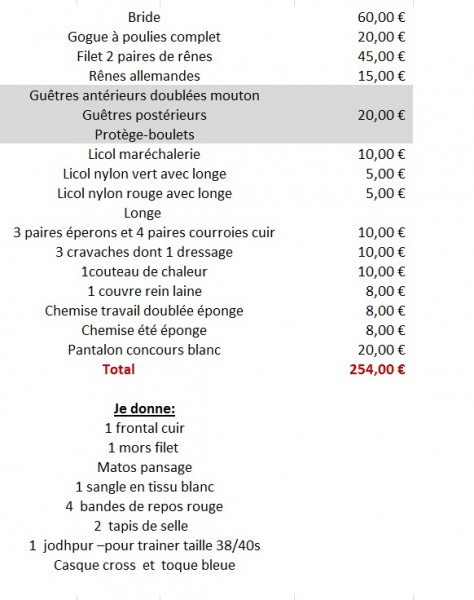 | | |
|---|---|
| Bride | 60,00 € |
| Gogue à poulies complet | 20,00 € |
| Filet 2 paires de rênes | 45,00 € |
| Rênes allemandes | 15,00 € |
| Guêtres antérieurs doublées mouton | |
| Guêtres postérieurs | 20,00 € |
| Protège-boulets | |
| Licol maréchalerie | 10,00 € |
| Licol nylon vert avec longe | 5,00 € |
| Licol nylon rouge avec longe | 5,00 € |
| Longe | |
| 3 paires éperons et 4 paires courroies cuir | 10,00 € |
| 3 cravaches dont 1 dressage | 10,00 € |
| 1couteau de chaleur | 10,00 € |
| 1 couvre rein laine | 8,00 € |
| Chemise travail doublée éponge | 8,00 € |
| Chemise été éponge | 8,00 € |
| Pantalon concours blanc | 20,00 € |
| Total | 254,00 € |

Je donne:
1 frontal cuir
1 mors filet
Matos pansage
1 sangle en tissu blanc
4 bandes de repos rouge
2 tapis de selle
1 jodhpur –pour trainer taille 38/40s
Casque cross et toque bleue